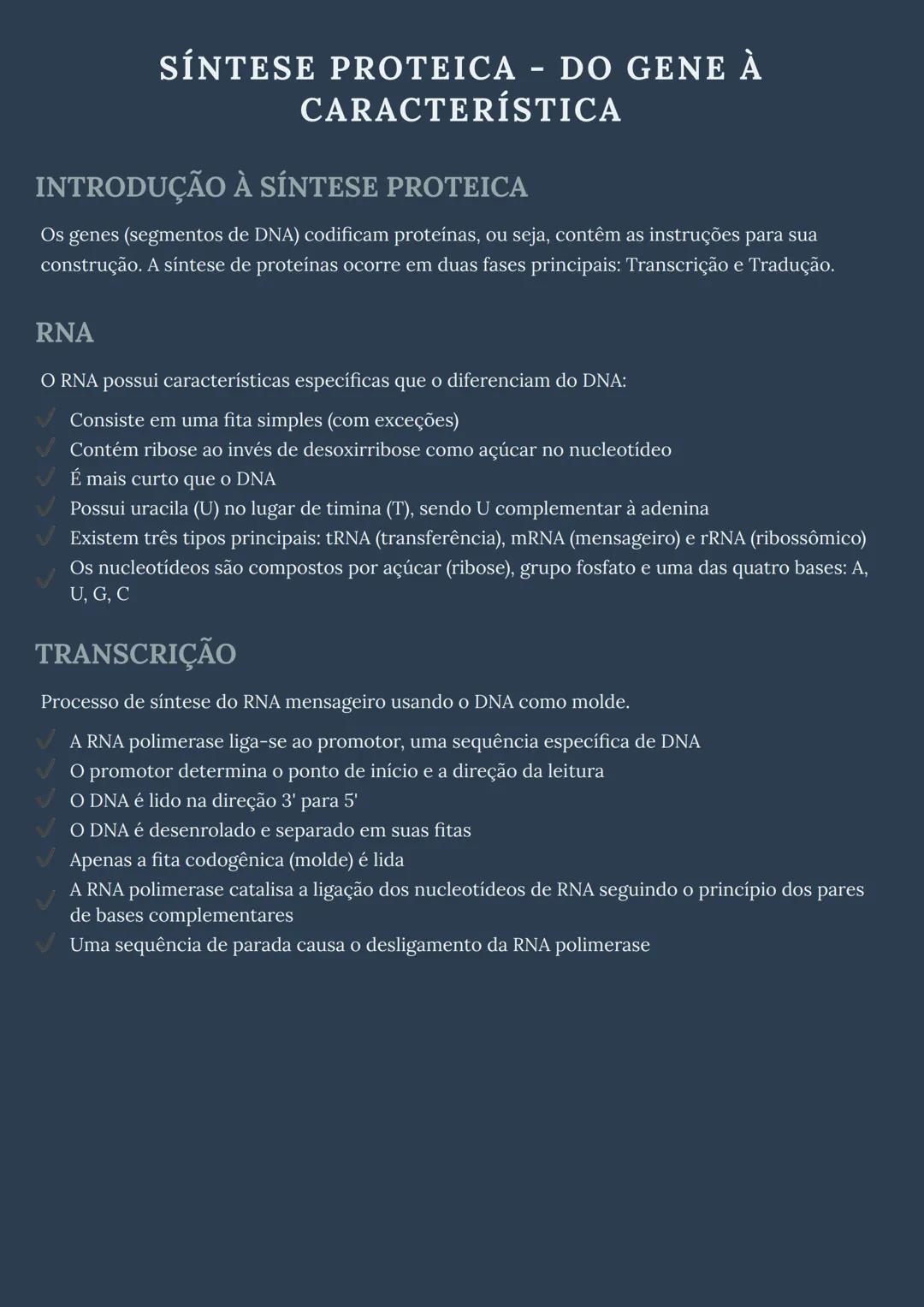 SÍNTESE PROTEICA - DO GENE À CARACTERÍSTICA

INTRODUÇÃO À SÍNTESE PROTEICA

Os genes (segmentos de DNA) codificam proteínas, ou seja, contêm as instruções para sua construção. A síntese de proteínas ocorre em duas fases principais: Transcrição e Tradução.

RNA

O RNA possui características específicas que o diferenciam do DNA:

✓ Consiste em uma fita simples (com exceções)
✓ Contém ribose ao invés de desoxirribose como açúcar no nucleotídeo
✓ É mais curto que o DNA
✓ Possui uracila (U) no lugar de timina (T), sendo U complementar à adenina
✓ Existem três tipos principais: tRNA (transferência), mRNA (mensageiro) e rRNA (ribossômico)
✓ Os nucleotídeos são compostos por açúcar (ribose), grupo fosfato e uma das quatro bases: A, U, G, C

TRANSCRIÇÃO

Processo de síntese do RNA mensageiro usando o DNA como molde.

✓ A RNA polimerase liga-se ao promotor, uma sequência específica de DNA
✓ O promotor determina o ponto de início e a direção da leitura
✓ O DNA é lido na direção 3' para 5'
✓ O DNA é desenrolado e separado em suas fitas
✓ Apenas a fita codogênica (molde) é lida
✓ A RNA polimerase catalisa a ligação dos nucleotídeos de RNA seguindo o princípio dos pares de bases complementares
✓ Uma sequência de parada causa o desligamento da RNA polimerase